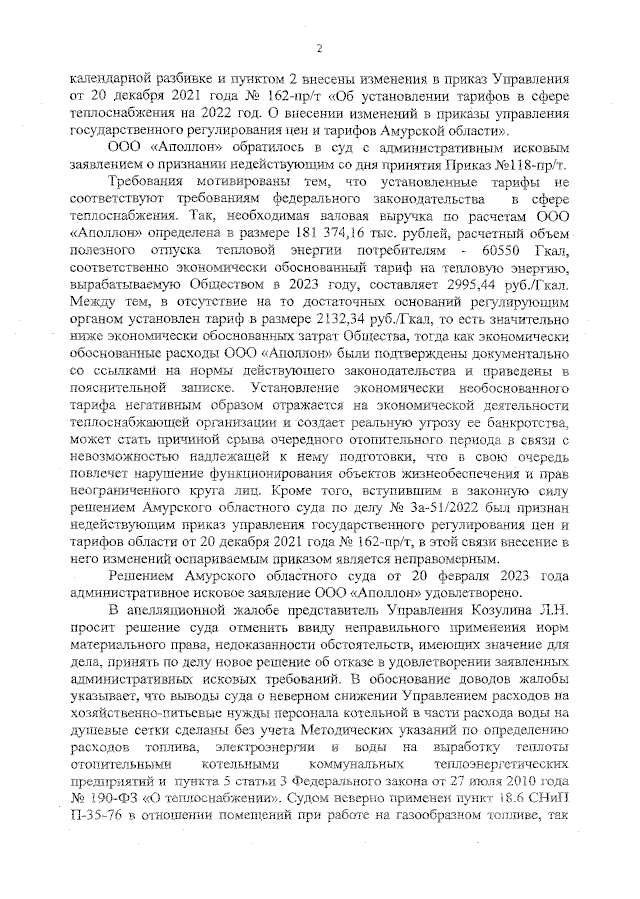 2

календарной разбивке и пунктом 2 внесены изменения в приказ Управления от 20 декабря 2021 года № 162-пр/т «Об установлении тарифов в сфере теплоснабжения на 2022 год. О внесении изменений в приказы управления государственного регулирования цен и тарифов Амурской области».

ООО «Аполлон» обратилось в суд с административным исковым заявлением о признании недействующим со дня принятия Приказ №118-пр/т.

Требования мотивированы тем, что установленные тарифы не соответствуют требованиям федерального законодательства в сфере теплоснабжения. Так, необходимая валовая выручка по расчетам ООО «Аполлон» определена в размере 181 374,16 тыс. рублей, расчетный объем полезного отпуска тепловой энергии потребителям - 60550 Гкал, соответственно экономически обоснованный тариф на тепловую энергию, вырабатываемую Обществом в 2023 году, составляет 2995,44 руб./Гкал. Между тем, в отсутствие на то достаточных оснований регулирующим органом установлен тариф в размере 2132,34 руб./Гкал, то есть значительно ниже экономически обоснованных затрат Общества, тогда как экономически обоснованные расходы ООО «Аполлон» были подтверждены документально со ссылками на нормы действующего законодательства и приведены в пояснительной записке. Установление экономически необоснованного тарифа негативным образом отражается на экономической деятельности теплоснабжающей организации и создает реальную угрозу ее банкротства, может стать причиной срыва очередного отопительного периода в связи с невозможностью надлежащей к нему подготовки, что в свою очередь повлечет нарушение функционирования объектов жизнеобеспечения и прав неограниченного круга лиц. Кроме того, вступившим в законную силу решением Амурского областного суда по делу № 3а-51/2022 был признан недействующим приказ управления государственного регулирования цен и тарифов области от 20 декабря 2021 года № 162-пр/т, в этой связи внесение в него изменений оспариваемым приказом является неправомерным.

Решением Амурского областного суда от 20 февраля 2023 года административное исковое заявление ООО «Аполлон» удовлетворено.

В апелляционной жалобе представитель Управления Козулина Л.Н. просит решение суда отменить ввиду неправильного применения норм материального права, недоказанности обстоятельств, имеющих значение для дела, принять по делу новое решение об отказе в удовлетворении заявленных административных исковых требований. В обоснование доводов жалобы указывает, что выводы суда о неверном снижении Управлением расходов на хозяйственно-питьевые нужды персонала котельной в части расхода воды на душевые сетки сделаны без учета Методических указаний по определению расходов топлива, электроэнергии и воды на выработку теплоты отопительными котельными коммунальных теплоэнергетических предприятий и пункта 5 статьи 3 Федерального закона от 27 июля 2010 года № 190-ФЗ «О теплоснабжении». Судом неверно применен пункт 18.6 СНиП II-35-76 в отношении помещений при работе на газообразном топливе, так